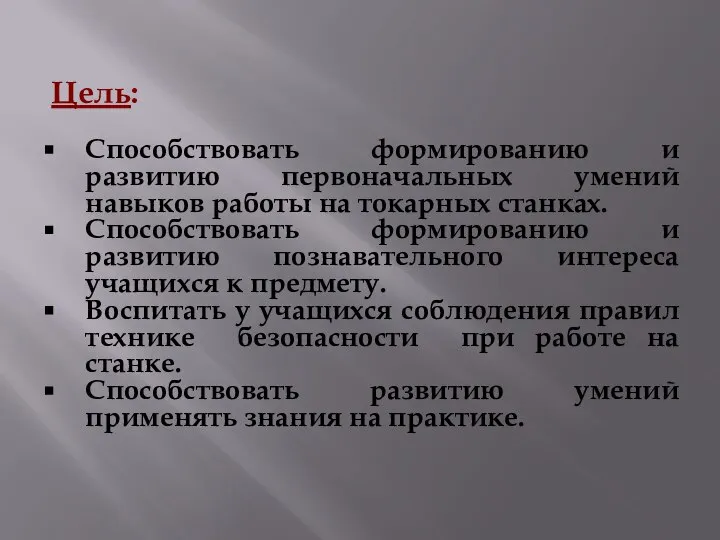 Цель:

▪ Способствовать формированию и развитию первоначальных умений навыков работы на токарных станках.
▪ Способствовать формированию и развитию познавательного интереса учащихся к предмету.
▪ Воспитать у учащихся соблюдения правил технике безопасности при работе на станке.
▪ Способствовать развитию умений применять знания на практике.